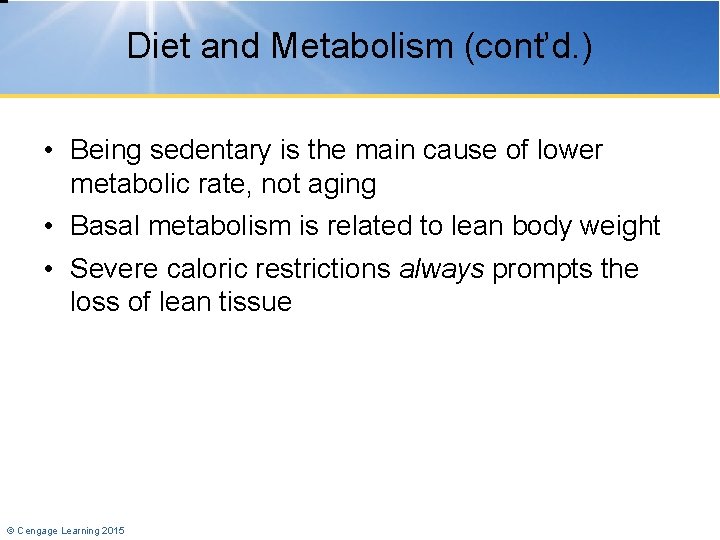 Diet and Metabolism (cont'd.)

• Being sedentary is the main cause of lower metabolic rate, not aging
• Basal metabolism is related to lean body weight
• Severe caloric restrictions always prompts the loss of lean tissue

© Cengage Learning 2015